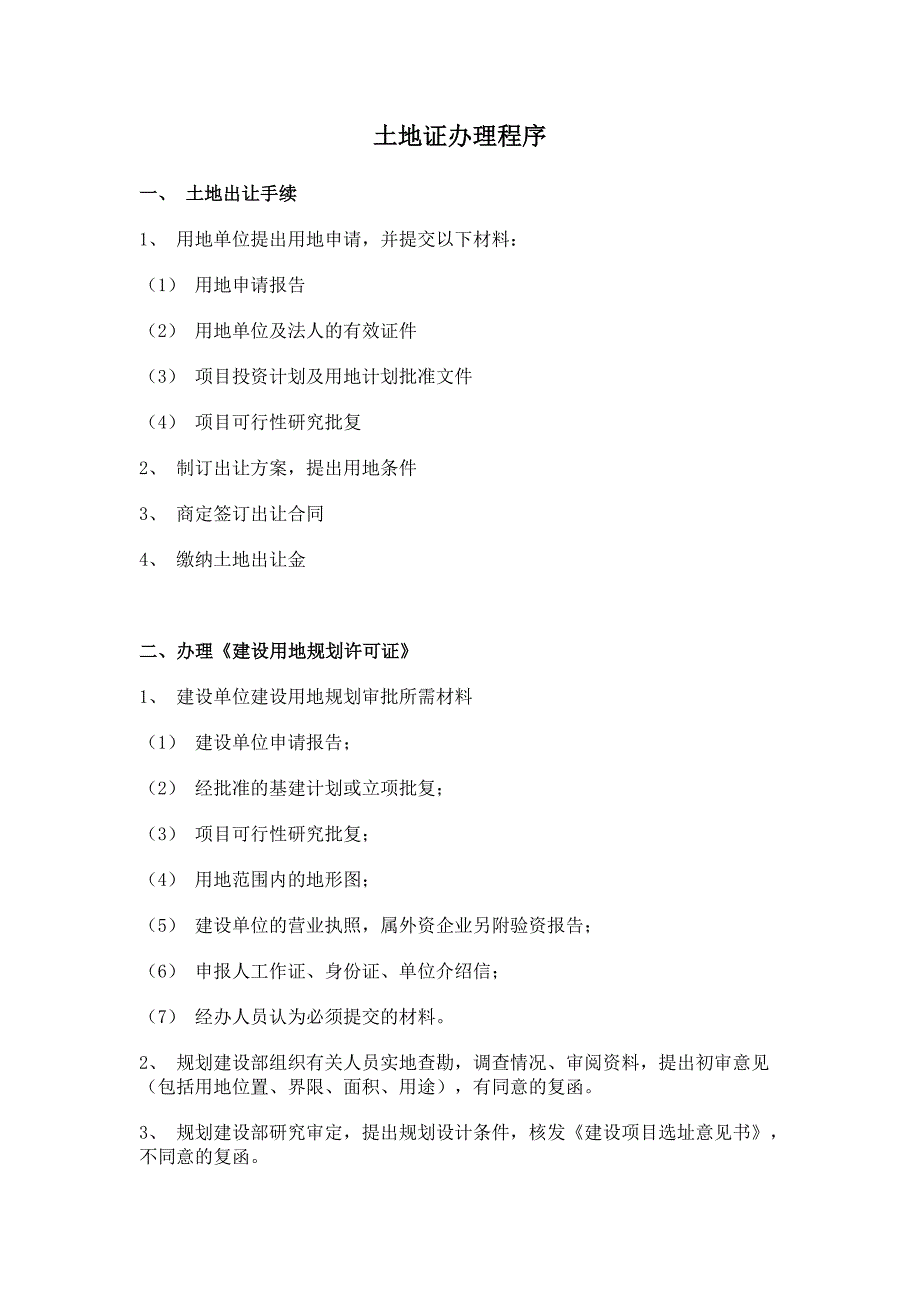 土地证办理程序

一、 土地出让手续

1、 用地单位提出用地申请，并提交以下材料：

（1） 用地申请报告

（2） 用地单位及法人的有效证件

（3） 项目投资计划及用地计划批准文件

（4） 项目可行性研究批复

2、 制订出让方案，提出用地条件

3、 商定签订出让合同

4、 缴纳土地出让金

二、办理《建设用地规划许可证》

1、 建设单位建设用地规划审批所需材料

（1） 建设单位申请报告；

（2） 经批准的基建计划或立项批复；

（3） 项目可行性研究批复；

（4） 用地范围内的地形图；

（5） 建设单位的营业执照，属外资企业另附验资报告；

（6） 申报人工作证、身份证、单位介绍信；

（7） 经办人员认为必须提交的材料。

2、 规划建设部组织有关人员实地查勘，调查情况、审阅资料，提出初审意见（包括用地位置、界限、面积、用途），有同意的复函。

3、 规划建设部研究审定，提出规划设计条件，核发《建设项目选址意见书》，不同意的复函。